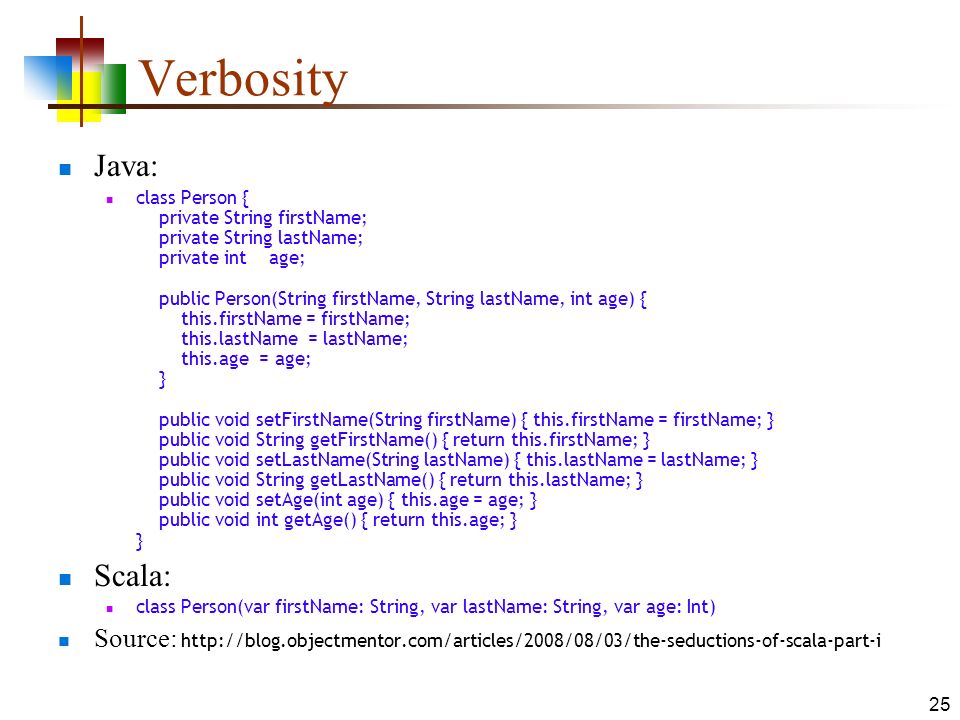 Verbosity

Java:

class Person {
private String firstName;
private String lastName;
private int age;

public Person(String firstName, String lastName, int age) {
this.firstName = firstName;
this.lastName = lastName;
this.age = age;
}

public void setFirstName(String firstName) { this.firstName = firstName; }
public void String getFirstName() { return this.firstName; }
public void setLastName(String lastName) { this.lastName = lastName; }
public void String getLastName() { return this.lastName; }
public void setAge(int age) { this.age = age; }
public void int getAge() { return this.age; }
}

Scala:

class Person(var firstName: String, var lastName: String, var age: Int)

Source: http://blog.objectmentor.com/articles/2008/08/03/the-seductions-of-scala-part-i

25